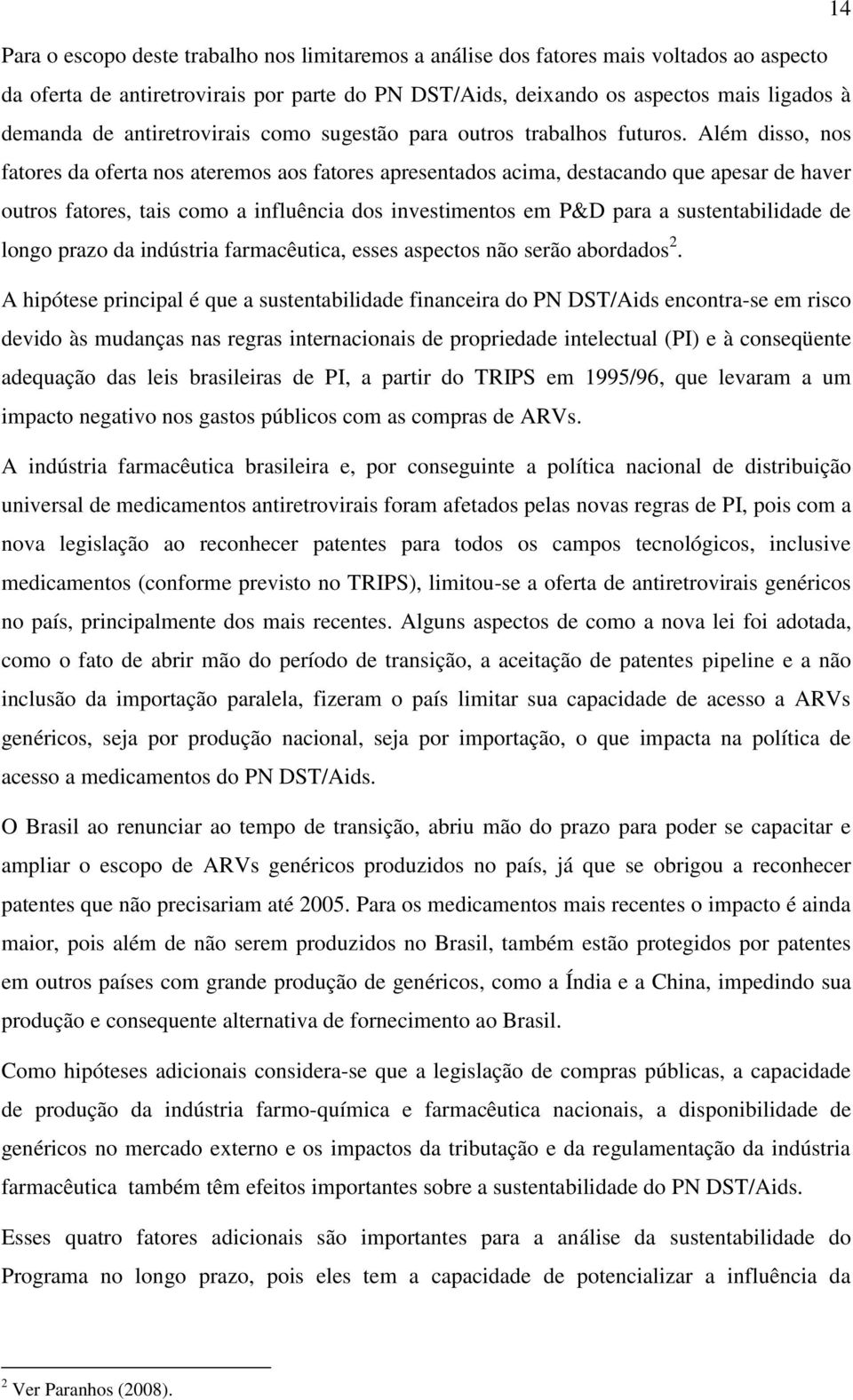 14

Para o escopo deste trabalho nos limitaremos a análise dos fatores mais voltados ao aspecto da oferta de antiretrovirais por parte do PN DST/Aids, deixando os aspectos mais ligados à demanda de antiretrovirais como sugestão para outros trabalhos futuros. Além disso, nos fatores da oferta nos ateremos aos fatores apresentados acima, destacando que apesar de haver outros fatores, tais como a influência dos investimentos em P&D para a sustentabilidade de longo prazo da indústria farmacêutica, esses aspectos não serão abordados$^2$.

A hipótese principal é que a sustentabilidade financeira do PN DST/Aids encontra-se em risco devido às mudanças nas regras internacionais de propriedade intelectual (PI) e à conseqüente adequação das leis brasileiras de PI, a partir do TRIPS em 1995/96, que levaram a um impacto negativo nos gastos públicos com as compras de ARVs.

A indústria farmacêutica brasileira e, por conseguinte a política nacional de distribuição universal de medicamentos antiretrovirais foram afetados pelas novas regras de PI, pois com a nova legislação ao reconhecer patentes para todos os campos tecnológicos, inclusive medicamentos (conforme previsto no TRIPS), limitou-se a oferta de antiretrovirais genéricos no país, principalmente dos mais recentes. Alguns aspectos de como a nova lei foi adotada, como o fato de abrir mão do período de transição, a aceitação de patentes pipeline e a não inclusão da importação paralela, fizeram o país limitar sua capacidade de acesso a ARVs genéricos, seja por produção nacional, seja por importação, o que impacta na política de acesso a medicamentos do PN DST/Aids.

O Brasil ao renunciar ao tempo de transição, abriu mão do prazo para poder se capacitar e ampliar o escopo de ARVs genéricos produzidos no país, já que se obrigou a reconhecer patentes que não precisariam até 2005. Para os medicamentos mais recentes o impacto é ainda maior, pois além de não serem produzidos no Brasil, também estão protegidos por patentes em outros países com grande produção de genéricos, como a Índia e a China, impedindo sua produção e consequente alternativa de fornecimento ao Brasil.

Como hipóteses adicionais considera-se que a legislação de compras públicas, a capacidade de produção da indústria farmo-química e farmacêutica nacionais, a disponibilidade de genéricos no mercado externo e os impactos da tributação e da regulamentação da indústria farmacêutica também têm efeitos importantes sobre a sustentabilidade do PN DST/Aids.

Esses quatro fatores adicionais são importantes para a análise da sustentabilidade do Programa no longo prazo, pois eles tem a capacidade de potencializar a influência da

$^2$ Ver Paranhos (2008).